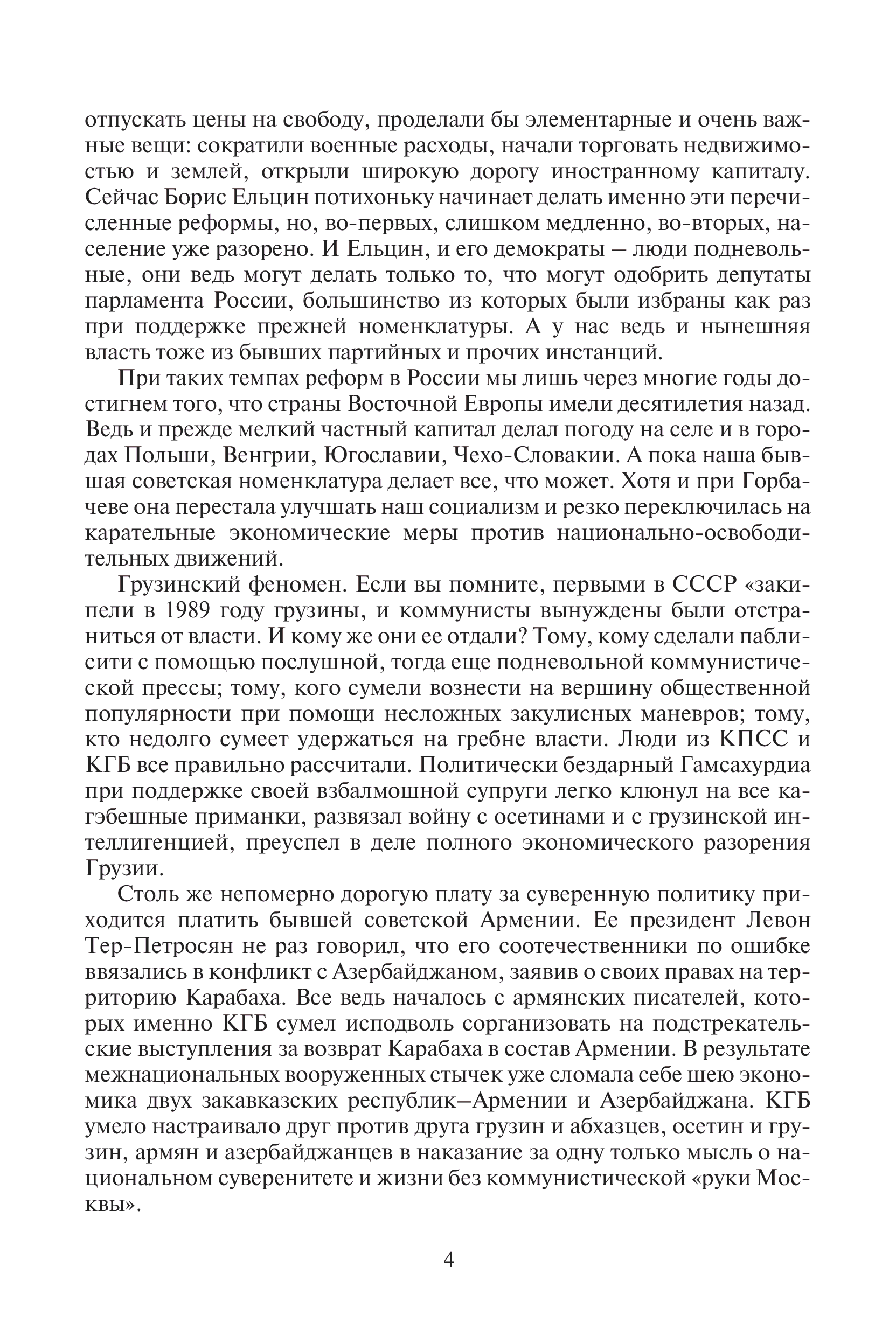 отпускать цены на свободу, проделали бы элементарные и очень важные вещи: сократили военные расходы, начали торговать недвижимостью и землей, открыли широкую дорогу иностранному капиталу. Сейчас Борис Ельцин потихоньку начинает делать именно эти перечисленные реформы, но, во-первых, слишком медленно, во-вторых, население уже разорено. И Ельцин, и его демократы – люди подневольные, они ведь могут делать только то, что могут одобрить депутаты парламента России, большинство из которых были избраны как раз при поддержке прежней номенклатуры. А у нас ведь и нынешняя власть тоже из бывших партийных и прочих инстанций.

При таких темпах реформ в России мы лишь через многие годы достигнем того, что страны Восточной Европы имели десятилетия назад. Ведь и прежде мелкий частный капитал делал погоду на селе и в городах Польши, Венгрии, Югославии, Чехо-Словакии. А пока наша бывшая советская номенклатура делает все, что может. Хотя и при Горбачеве она перестала улучшать наш социализм и резко переключилась на карательные экономические меры против национально-освободительных движений.

Грузинский феномен. Если вы помните, первыми в СССР «закипели в 1989 году грузины, и коммунисты вынуждены были отстраниться от власти. И кому же они ее отдали? Тому, кому сделали паблисити с помощью послушной, тогда еще подневольной коммунистической прессы; тому, кого сумели вознести на вершину общественной популярности при помощи несложных закулисных маневров; тому, кто недолго сумеет удержаться на гребне власти. Люди из КПСС и КГБ все правильно рассчитали. Политически бездарный Гамсахурдиа при поддержке своей взбалмошной супруги легко клюнул на все кагэбешные приманки, развязал войну с осетинами и с грузинской интеллигенцией, преуспел в деле полного экономического разорения Грузии.

Столь же непомерно дорогую плату за суверенную политику приходится платить бывшей советской Армении. Ее президент Левон Тер-Петросян не раз говорил, что его соотечественники по ошибке ввязались в конфликт с Азербайджаном, заявив о своих правах на территорию Карабаха. Все ведь началось с армянских писателей, которых именно КГБ сумел исподволь сорганизовать на подстрекательские выступления за возврат Карабаха в состав Армении. В результате межнациональных вооруженных стычек уже сломала себе шею экономика двух закавказских республик–Армении и Азербайджана. КГБ умело настраивало друг против друга грузин и абхазцев, осетин и грузин, армян и азербайджанцев в наказание за одну только мысль о национальном суверенитете и жизни без коммунистической «руки Москвы».

4